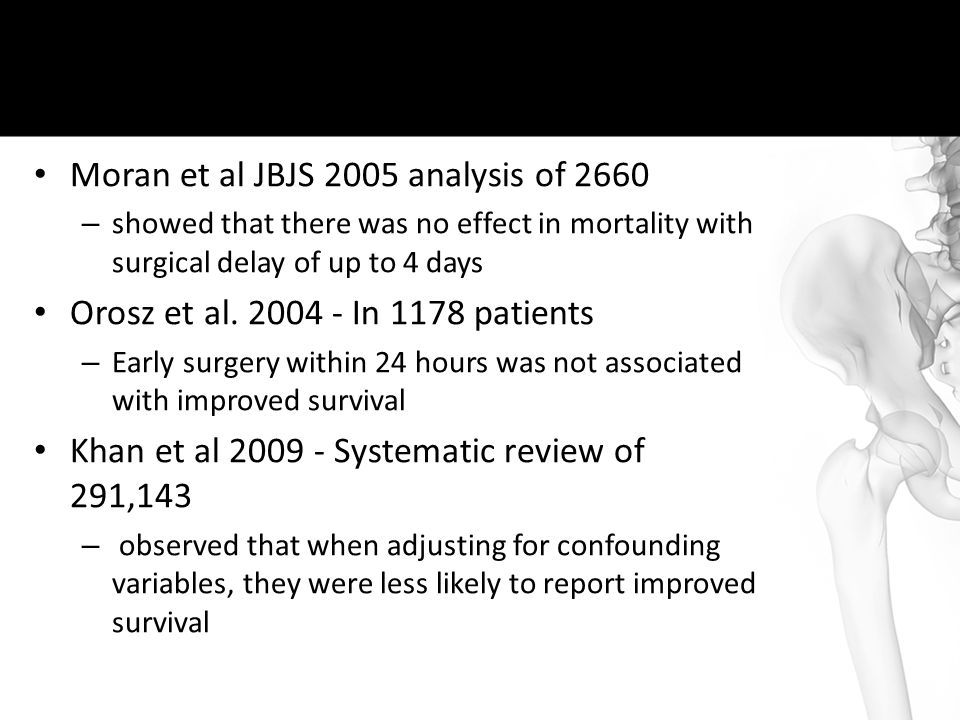 • Moran et al JBJS 2005 analysis of 2660
– showed that there was no effect in mortality with surgical delay of up to 4 days

• Orosz et al. 2004 - In 1178 patients
– Early surgery within 24 hours was not associated with improved survival

• Khan et al 2009 - Systematic review of 291,143
– observed that when adjusting for confounding variables, they were less likely to report improved survival